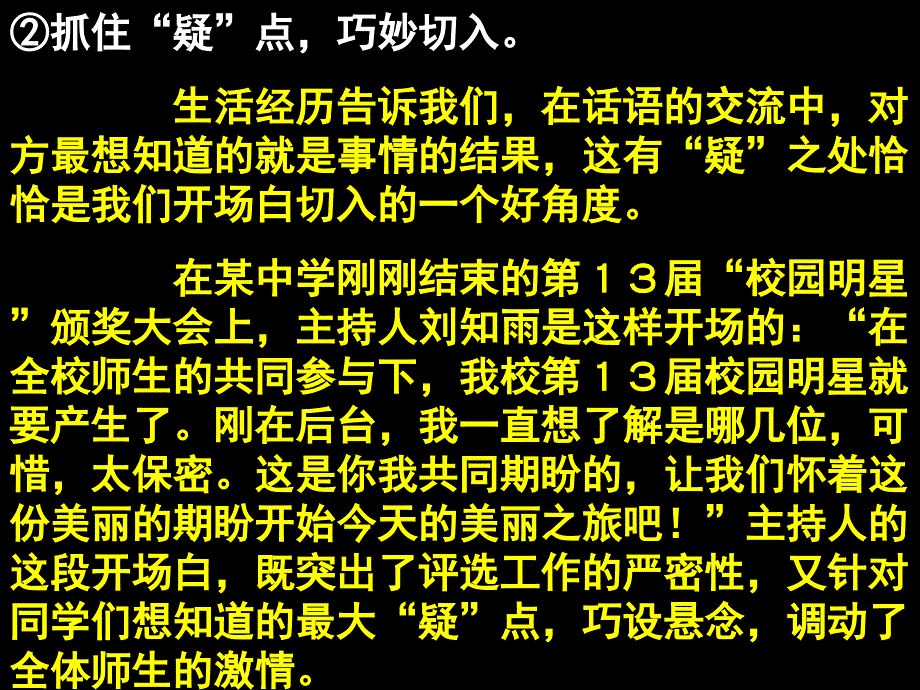 ②抓住“疑”点，巧妙切入。

生活经历告诉我们，在话语的交流中，对方最想知道的就是事情的结果，这有“疑”之处恰恰是我们开场白切入的一个好角度。

在某中学刚刚结束的第１３届“校园明星”颁奖大会上，主持人刘知雨是这样开场的：“在全校师生的共同参与下，我校第１３届校园明星就要产生了。刚在后台，我一直想了解是哪几位，可惜，太保密。这是你我共同期盼的，让我们怀着这份美丽的期盼开始今天的美丽之旅吧！”主持人的这段开场白，既突出了评选工作的严密性，又针对同学们想知道的最大“疑”点，巧设悬念，调动了全体师生的激情。